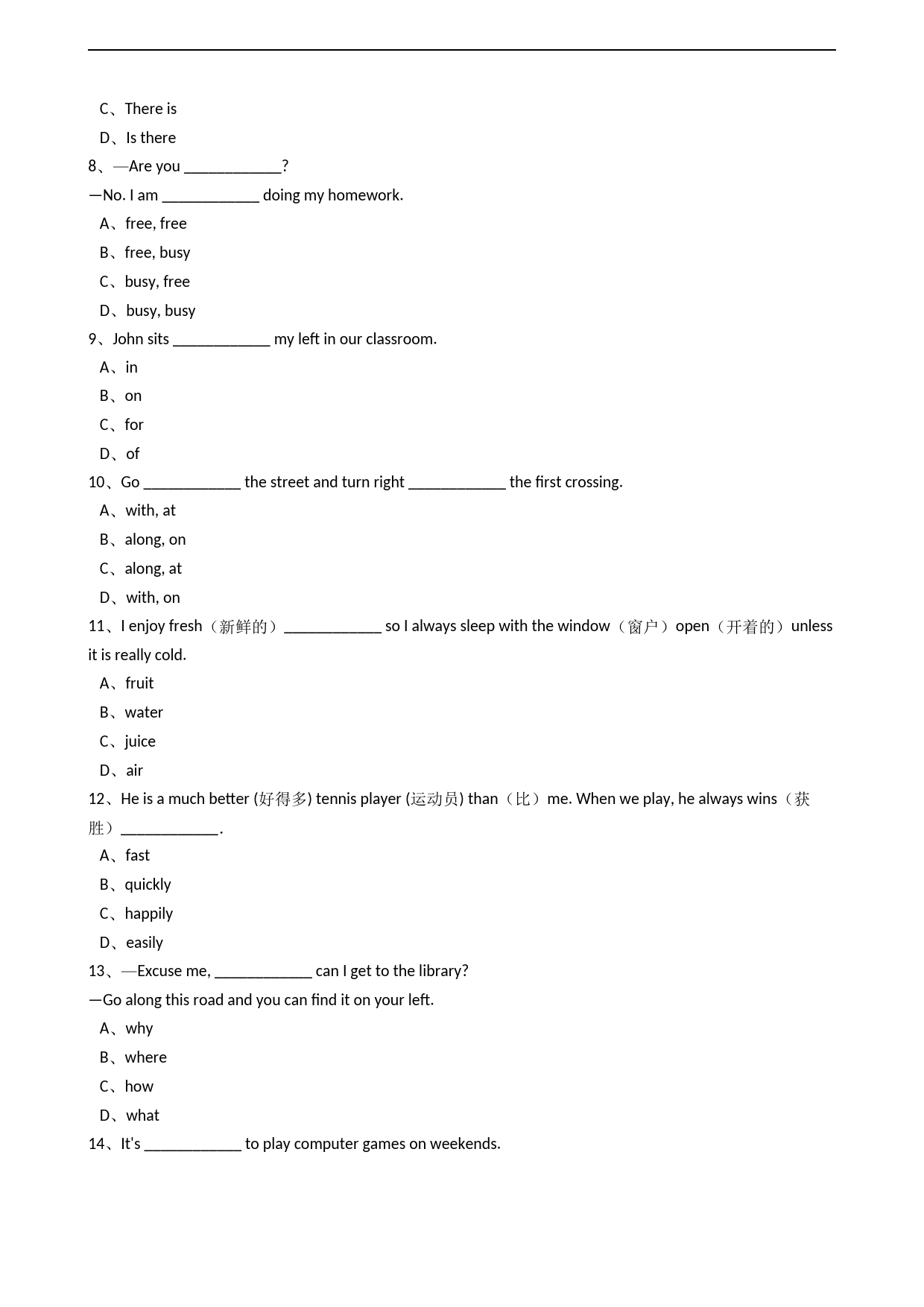 C、There is
D、Is there
8、—Are you ____________?
—No. I am ____________ doing my homework.
A、free, free
B、free, busy
C、busy, free
D、busy, busy
9、John sits ____________ my left in our classroom.
A、in
B、on
C、for
D、of
10、Go ____________ the street and turn right ____________ the first crossing.
A、with, at
B、along, on
C、along, at
D、with, on
11、I enjoy fresh（新鲜的）____________ so I always sleep with the window（窗户）open（开着的）unless it is really cold.
A、fruit
B、water
C、juice
D、air
12、He is a much better (好得多) tennis player (运动员) than（比）me. When we play, he always wins（获胜）____________.
A、fast
B、quickly
C、happily
D、easily
13、—Excuse me, ____________ can I get to the library?
—Go along this road and you can find it on your left.
A、why
B、where
C、how
D、what
14、It's ____________ to play computer games on weekends.